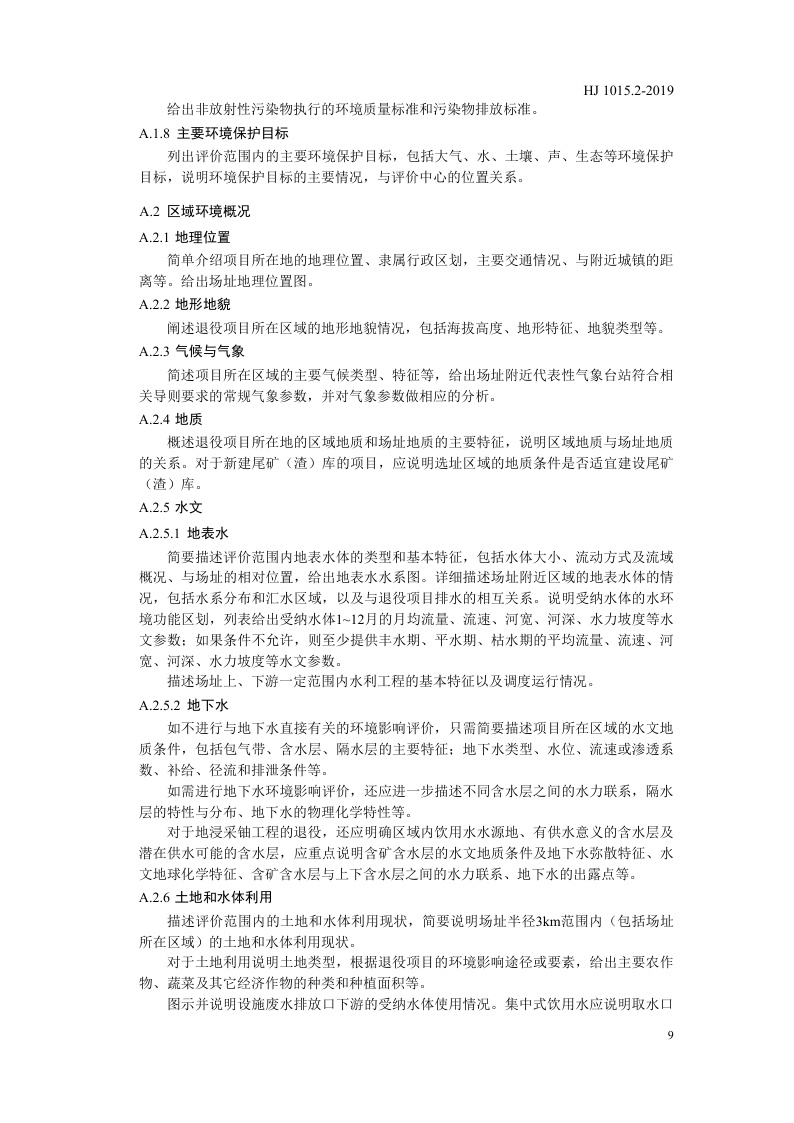 HJ 1015.2-2019

给出非放射性污染物执行的环境质量标准和污染物排放标准。

A.1.8 主要环境保护目标

列出评价范围内的主要环境保护目标，包括大气、水、土壤、声、生态等环境保护目标，说明环境保护目标的主要情况，与评价中心的位置关系。

A.2 区域环境概况

A.2.1 地理位置

简单介绍项目所在地的地理位置、隶属行政区划，主要交通情况、与附近城镇的距离等。给出场址地理位置图。

A.2.2 地形地貌

阐述退役项目所在区域的地形地貌情况，包括海拔高度、地形特征、地貌类型等。

A.2.3 气候与气象

简述项目所在区域的主要气候类型、特征等，给出场址附近代表性气象台站符合相关导则要求的常规气象参数，并对气象参数做相应的分析。

A.2.4 地质

概述退役项目所在地的区域地质和场址地质的主要特征，说明区域地质与场址地质的关系。对于新建尾矿（渣）库的项目，应说明选址区域的地质条件是否适宜建设尾矿（渣）库。

A.2.5 水文

A.2.5.1 地表水

简要描述评价范围内地表水体的类型和基本特征，包括水体大小、流动方式及流域概况、与场址的相对位置，给出地表水水系图。详细描述场址附近区域的地表水体的情况，包括水系分布和汇水区域，以及与退役项目排水的相互关系。说明受纳水体的水环境功能区划，列表给出受纳水体1~12月的月均流量、流速、河宽、河深、水力坡度等水文参数；如果条件不允许，则至少提供丰水期、平水期、枯水期的平均流量、流速、河宽、河深、水力坡度等水文参数。

描述场址上、下游一定范围内水利工程的基本特征以及调度运行情况。

A.2.5.2 地下水

如不进行与地下水直接有关的环境影响评价，只需简要描述项目所在区域的水文地质条件，包括包气带、含水层、隔水层的主要特征；地下水类型、水位、流速或渗透系数、补给、径流和排泄条件等。

如需进行地下水环境影响评价，还应进一步描述不同含水层之间的水力联系，隔水层的特性与分布、地下水的物理化学特性等。

对于地浸采铀工程的退役，还应明确区域内饮用水水源地、有供水意义的含水层及潜在供水可能的含水层，应重点说明含矿含水层的水文地质条件及地下水弥散特征、水文地球化学特征、含矿含水层与上下含水层之间的水力联系、地下水的出露点等。

A.2.6 土地和水体利用

描述评价范围内的土地和水体利用现状，简要说明场址半径3km范围内（包括场址所在区域）的土地和水体利用现状。

对于土地利用说明土地类型，根据退役项目的环境影响途径或要素，给出主要农作物、蔬菜及其它经济作物的种类和种植面积等。

图示并说明设施废水排放口下游的受纳水体使用情况。集中式饮用水应说明取水口

9